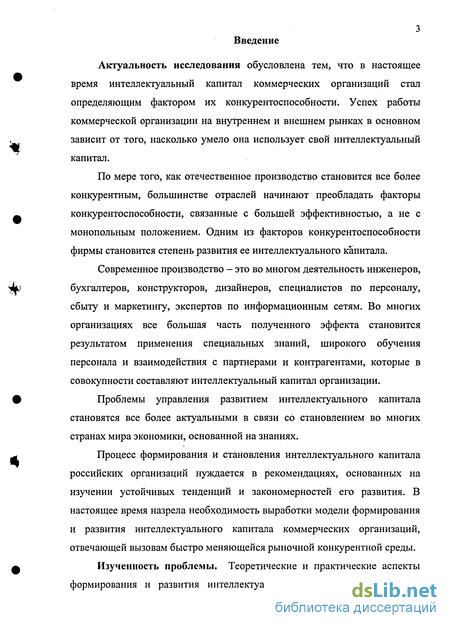 3

Введение

Актуальность исследования обусловлена тем, что в настоящее время интеллектуальный капитал коммерческих организаций стал определяющим фактором их конкурентоспособности. Успех работы коммерческой организации на внутреннем и внешнем рынках в основном зависит от того, насколько умело она использует свой интеллектуальный капитал.

По мере того, как отечественное производство становится все более конкурентным, большинстве отраслей начинают преобладать факторы конкурентоспособности, связанные с большей эффективностью, а не с монопольным положением. Одним из факторов конкурентоспособности фирмы становится степень развития ее интеллектуального капитала.

Современное производство – это во многом деятельность инженеров, бухгалтеров, конструкторов, дизайнеров, специалистов по персоналу, сбыту и маркетингу, экспертов по информационным сетям. Во многих организациях все большая часть полученного эффекта становится результатом применения специальных знаний, широкого обучения персонала и взаимодействия с партнерами и контрагентами, которые в совокупности составляют интеллектуальный капитал организации.

Проблемы управления развитием интеллектуального капитала становятся все более актуальными в связи со становлением во многих странах мира экономики, основанной на знаниях.

Процесс формирования и становления интеллектуального капитала российских организаций нуждается в рекомендациях, основанных на изучении устойчивых тенденций и закономерностей его развития. В настоящее время назрела необходимость выработки модели формирования и развития интеллектуального капитала коммерческих организаций, отвечающей вызовам быстро меняющейся рыночной конкурентной среды.

Изученность проблемы. Теоретические и практические аспекты формирования и развития интеллектуа

dsLib.net
библиотека диссертаций